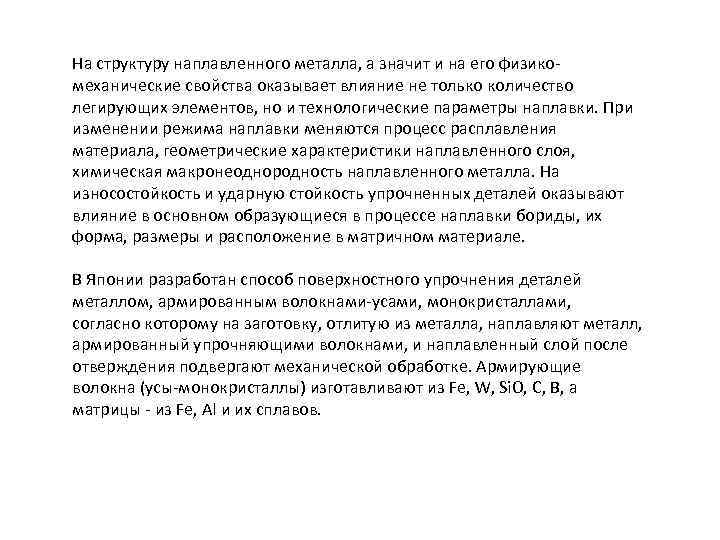 На структуру наплавленного металла, а значит и на его физико-механические свойства оказывает влияние не только количество легирующих элементов, но и технологические параметры наплавки. При изменении режима наплавки меняются процесс расплавления материала, геометрические характеристики наплавленного слоя, химическая макронеоднородность наплавленного металла. На износостойкость и ударную стойкость упрочненных деталей оказывают влияние в основном образующиеся в процессе наплавки бориды, их форма, размеры и расположение в матричном материале.

В Японии разработан способ поверхностного упрочнения деталей металлом, армированным волокнами-усами, монокристаллами, согласно которому на заготовку, отлитую из металла, наплавляют металл, армированный упрочняющими волокнами, и наплавленный слой после отверждения подвергают механической обработке. Армирующие волокна (усы-монокристаллы) изготавливают из Fe, W, SiO, C, B, а матрицы - из Fe, Al и их сплавов.